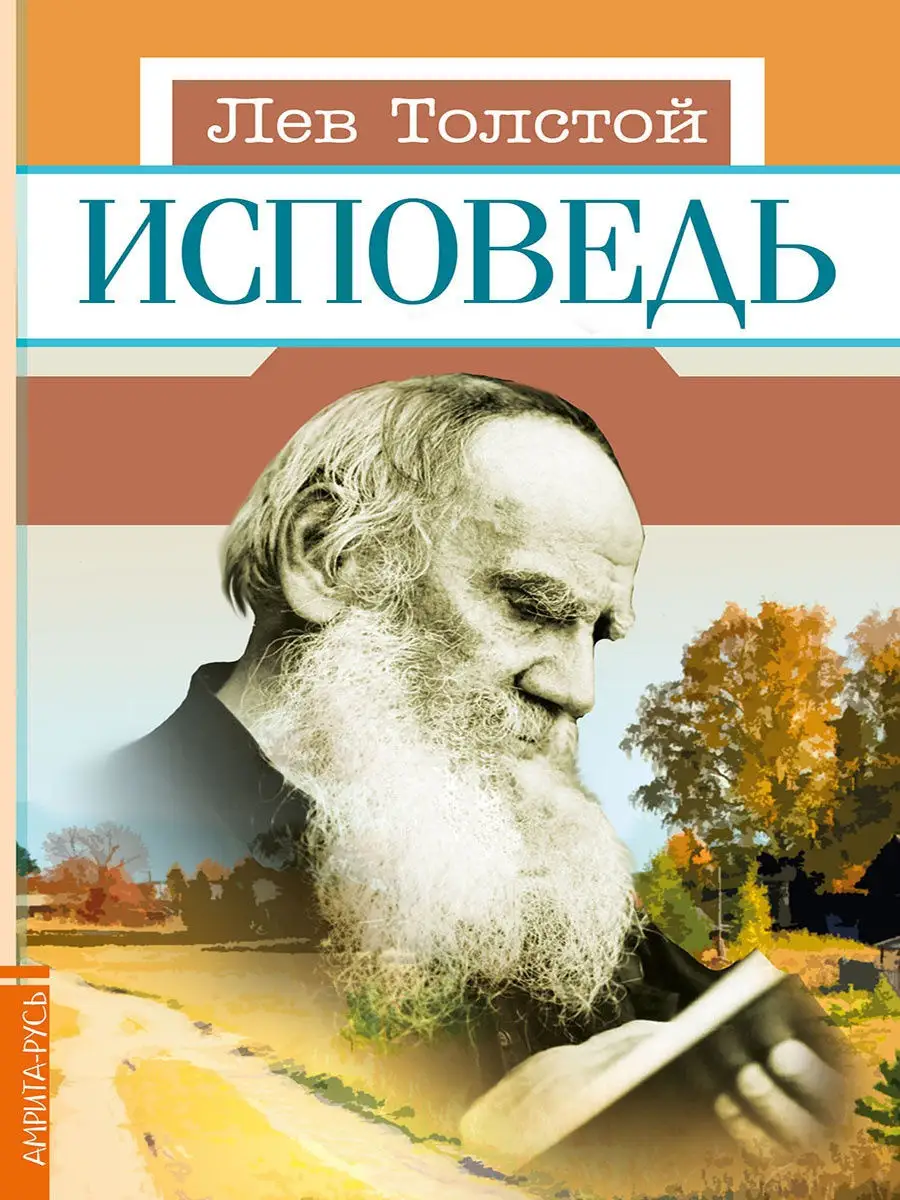 Лев Толстой

ИСПОВЕДЬ

АМРИТА-РУСЬ